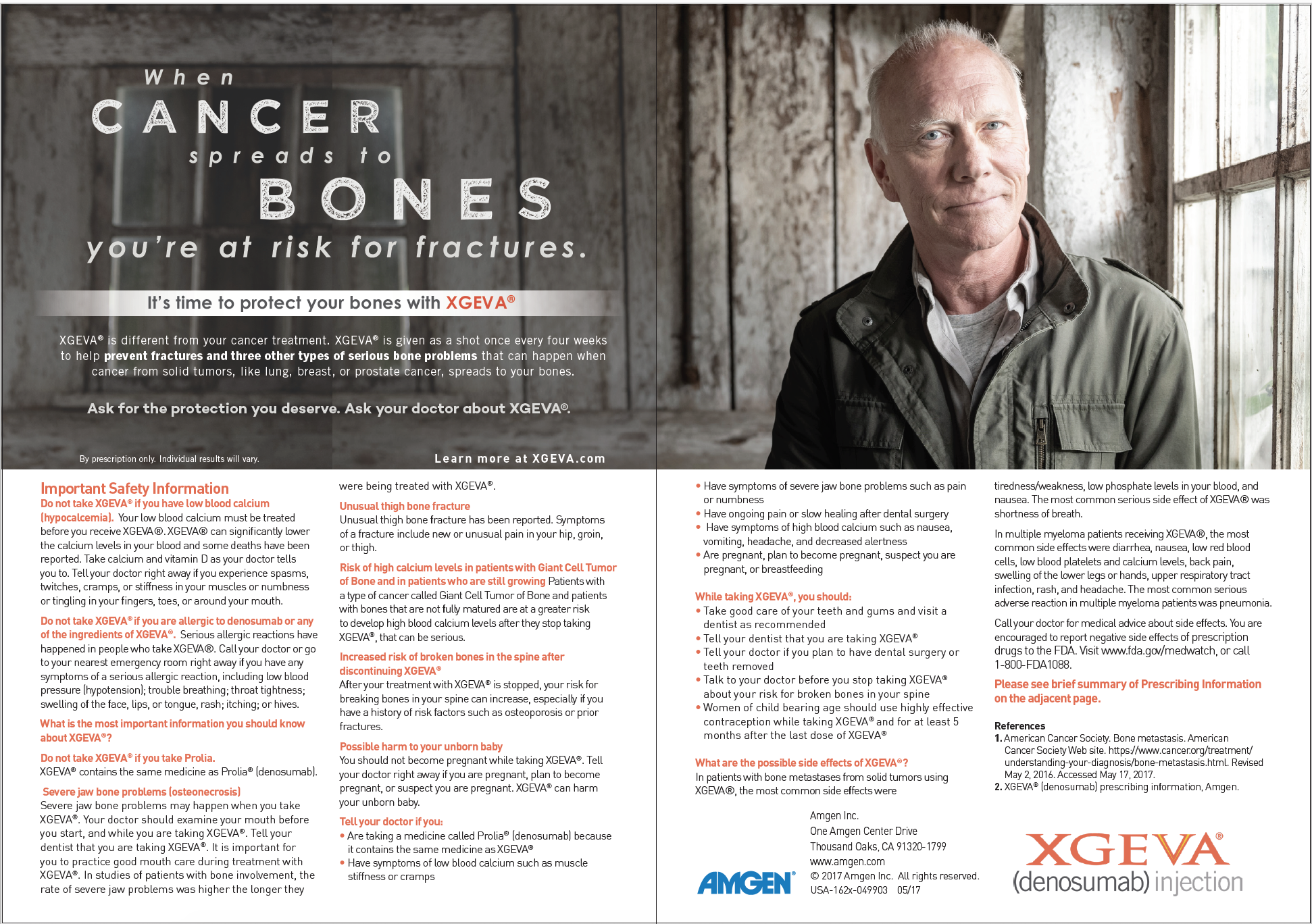 When
CANCER
spreads to
BONES
you're at risk for fractures.

It's time to protect your bones with XGEVA®

XGEVA® is different from your cancer treatment. XGEVA® is given as a shot once every four weeks to help prevent fractures and three other types of serious bone problems that can happen when cancer from solid tumors, like lung, breast, or prostate cancer, spreads to your bones.

Ask for the protection you deserve. Ask your doctor about XGEVA®.

By prescription only. Individual results will vary.

Learn more at XGEVA.com

Important Safety Information

Do not take XGEVA® if you have low blood calcium (hypocalcemia). Your low blood calcium must be treated before you receive XGEVA®. XGEVA® can significantly lower the calcium levels in your blood and some deaths have been reported. Take calcium and vitamin D as your doctor tells you to. Tell your doctor right away if you experience spasms, twitches, cramps, or stiffness in your muscles or numbness or tingling in your fingers, toes, or around your mouth.

Do not take XGEVA® if you are allergic to denosumab or any of the ingredients of XGEVA®. Serious allergic reactions have happened in people who take XGEVA®. Call your doctor or go to your nearest emergency room right away if you have any symptoms of a serious allergic reaction, including low blood pressure (hypotension); trouble breathing; throat tightness; swelling of the face, lips, or tongue, rash; itching; or hives.

What is the most important information you should know about XGEVA®?

Do not take XGEVA® if you take Prolia.
XGEVA® contains the same medicine as Prolia® (denosumab).

Severe jaw bone problems (osteonecrosis)
Severe jaw bone problems may happen when you take XGEVA®. Your doctor should examine your mouth before you start, and while you are taking XGEVA®. Tell your dentist that you are taking XGEVA®. It is important for you to practice good mouth care during treatment with XGEVA®. In studies of patients with bone involvement, the rate of severe jaw problems was higher the longer they were being treated with XGEVA®.

Unusual thigh bone fracture
Unusual thigh bone fracture has been reported. Symptoms of a fracture include new or unusual pain in your hip, groin, or thigh.

Risk of high calcium levels in patients with Giant Cell Tumor of Bone and in patients who are still growing Patients with a type of cancer called Giant Cell Tumor of Bone and patients with bones that are not fully matured are at a greater risk to develop high blood calcium levels after they stop taking XGEVA®, that can be serious.

Increased risk of broken bones in the spine after discontinuing XGEVA®
After your treatment with XGEVA® is stopped, your risk for breaking bones in your spine can increase, especially if you have a history of risk factors such as osteoporosis or prior fractures.

Possible harm to your unborn baby
You should not become pregnant while taking XGEVA®. Tell your doctor right away if you are pregnant, plan to become pregnant, or suspect you are pregnant. XGEVA® can harm your unborn baby.

Tell your doctor if you:
• Are taking a medicine called Prolia® (denosumab) because it contains the same medicine as XGEVA®
• Have symptoms of low blood calcium such as muscle stiffness or cramps
• Have symptoms of severe jaw bone problems such as pain or numbness
• Have ongoing pain or slow healing after dental surgery
• Have symptoms of high blood calcium such as nausea, vomiting, headache, and decreased alertness
• Are pregnant, plan to become pregnant, suspect you are pregnant, or breastfeeding

While taking XGEVA®, you should:
• Take good care of your teeth and gums and visit a dentist as recommended
• Tell your dentist that you are taking XGEVA®
• Tell your doctor if you plan to have dental surgery or teeth removed
• Talk to your doctor before you stop taking XGEVA® about your risk for broken bones in your spine
• Women of child bearing age should use highly effective contraception while taking XGEVA® and for at least 5 months after the last dose of XGEVA®

What are the possible side effects of XGEVA®?
In patients with bone metastases from solid tumors using XGEVA®, the most common side effects were tiredness/weakness, low phosphate levels in your blood, and nausea. The most common serious side effect of XGEVA® was shortness of breath.

In multiple myeloma patients receiving XGEVA®, the most common side effects were diarrhea, nausea, low red blood cells, low blood platelets and calcium levels, back pain, swelling of the lower legs or hands, upper respiratory tract infection, rash, and headache. The most common serious adverse reaction in multiple myeloma patients was pneumonia.

Call your doctor for medical advice about side effects. You are encouraged to report negative side effects of prescription drugs to the FDA. Visit www.fda.gov/medwatch, or call 1-800-FDA1088.

Please see brief summary of Prescribing Information on the adjacent page.

References
1. American Cancer Society. Bone metastasis. American Cancer Society Web site. https://www.cancer.org/treatment/understanding-your-diagnosis/bone-metastasis.html. Revised May 2, 2016. Accessed May 17, 2017.
2. XGEVA® (denosumab) prescribing information, Amgen.

AMGEN®

Amgen Inc.
One Amgen Center Drive
Thousand Oaks, CA 91320-1799
www.amgen.com
© 2017 Amgen Inc. All rights reserved.
USA-162x-049903 05/17

XGEVA®
(denosumab) injection